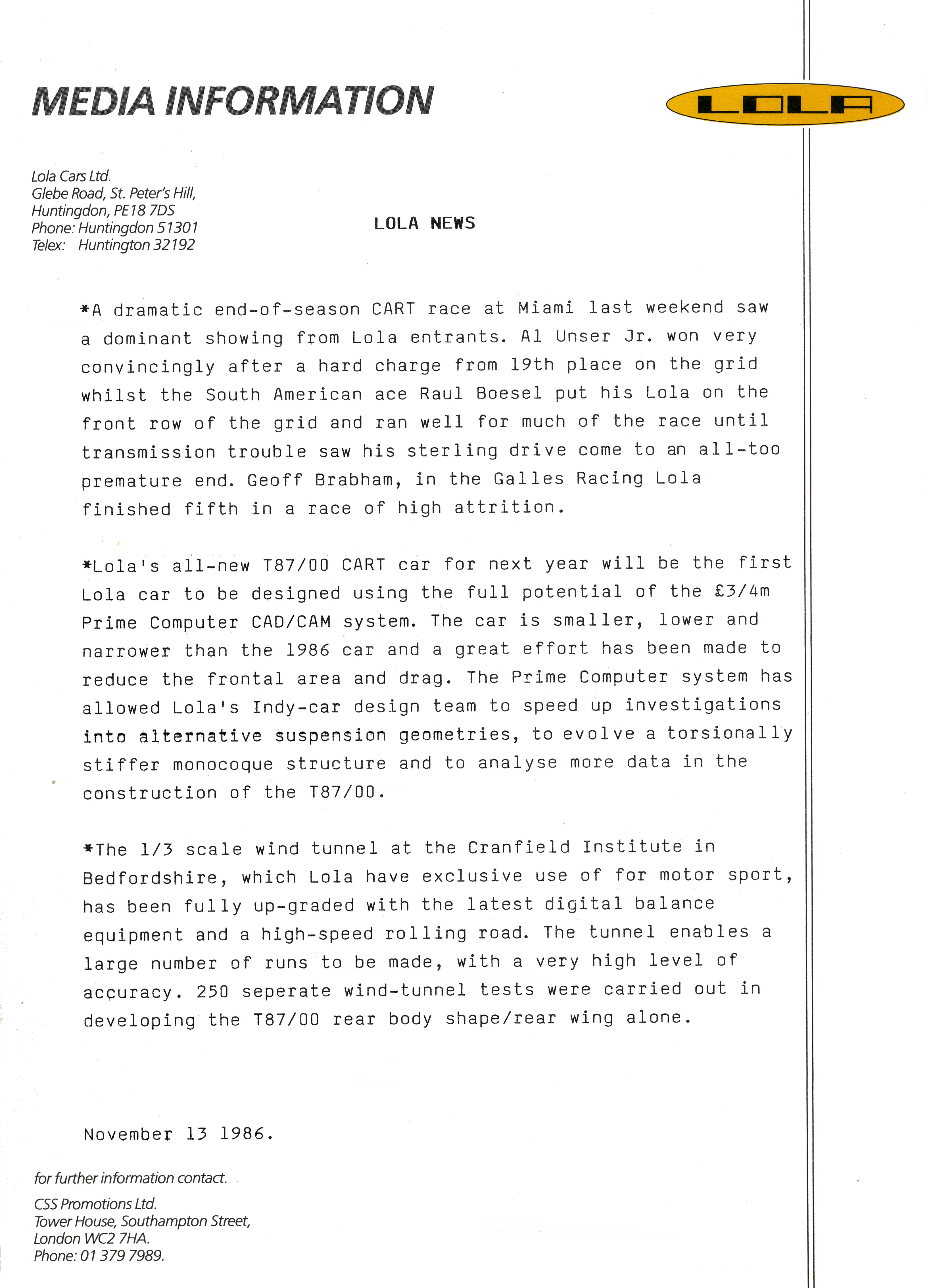 MEDIA INFORMATION

LOLA

Lola Cars Ltd.
Glebe Road, St. Peter's Hill,
Huntingdon, PE18 7DS
Phone: Huntingdon 51301
Telex: Huntington 32192

LOLA NEWS

*A dramatic end-of-season CART race at Miami last weekend saw a dominant showing from Lola entrants. Al Unser Jr. won very convincingly after a hard charge from 19th place on the grid whilst the South American ace Raul Boesel put his Lola on the front row of the grid and ran well for much of the race until transmission trouble saw his sterling drive come to an all-too premature end. Geoff Brabham, in the Galles Racing Lola finished fifth in a race of high attrition.

*Lola's all-new T87/00 CART car for next year will be the first Lola car to be designed using the full potential of the £3/4m Prime Computer CAD/CAM system. The car is smaller, lower and narrower than the 1986 car and a great effort has been made to reduce the frontal area and drag. The Prime Computer system has allowed Lola's Indy-car design team to speed up investigations into alternative suspension geometries, to evolve a torsionally stiffer monocoque structure and to analyse more data in the construction of the T87/00.

*The 1/3 scale wind tunnel at the Cranfield Institute in Bedfordshire, which Lola have exclusive use of for motor sport, has been fully up-graded with the latest digital balance equipment and a high-speed rolling road. The tunnel enables a large number of runs to be made, with a very high level of accuracy. 250 seperate wind-tunnel tests were carried out in developing the T87/00 rear body shape/rear wing alone.

November 13 1986.

for further information contact.

CSS Promotions Ltd.
Tower House, Southampton Street,
London WC2 7HA.
Phone: 01 379 7989.